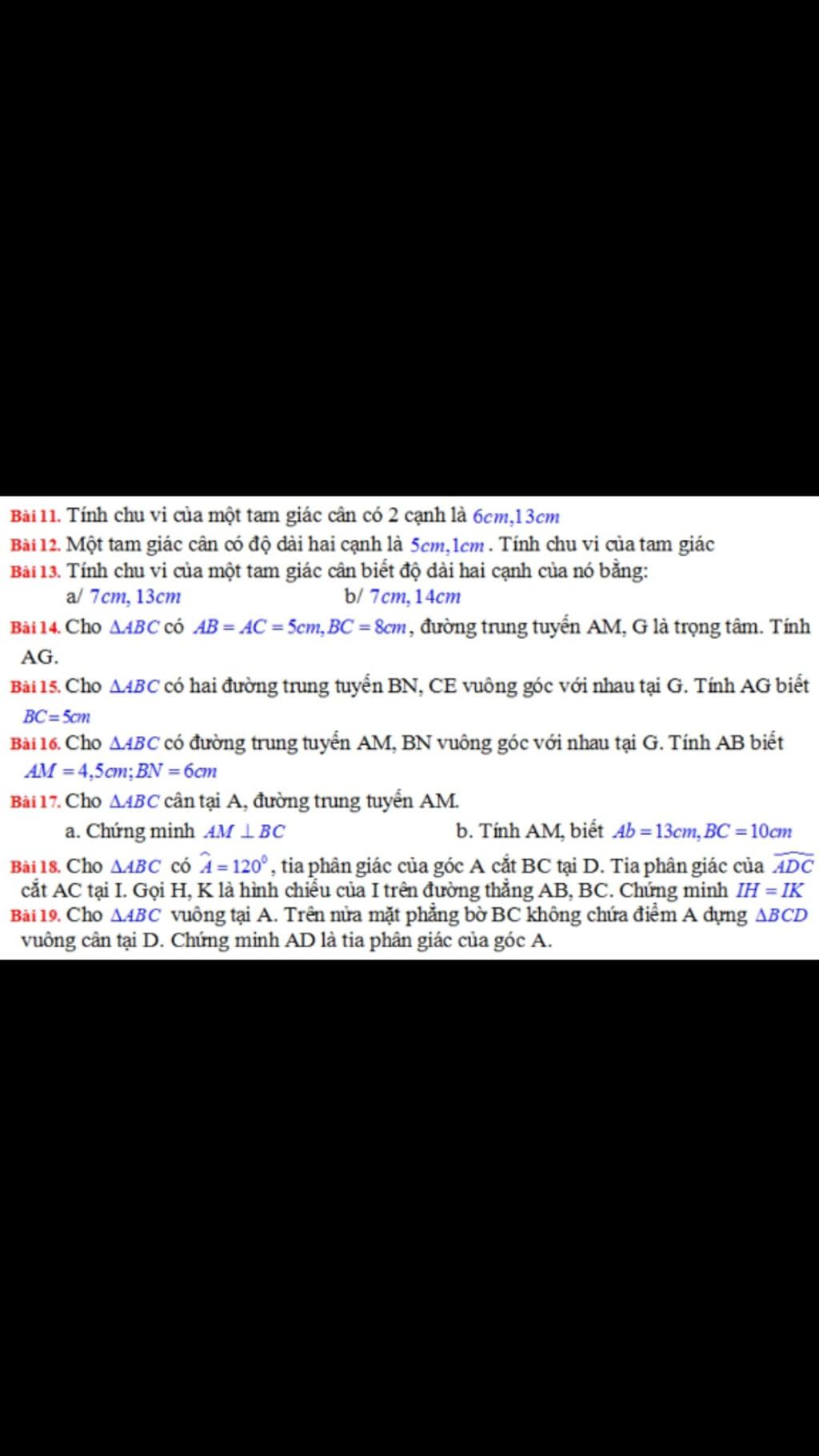 Bài 11. Tính chu vi của một tam giác cân có 2 cạnh là $6cm, 13cm$

Bài 12. Một tam giác cân có độ dài hai cạnh là $5cm, 1cm$. Tính chu vi của tam giác

Bài 13. Tính chu vi của một tam giác cân biết độ dài hai cạnh của nó bằng:

a/ $7cm, 13cm$

b/ $7cm, 14cm$

Bài 14. Cho $\Delta ABC$ có $AB = AC = 5cm, BC = 8cm$, đường trung tuyến AM, G là trọng tâm. Tính AG.

Bài 15. Cho $\Delta ABC$ có hai đường trung tuyến BN, CE vuông góc với nhau tại G. Tính AG biết $BC = 5cm$

Bài 16. Cho $\Delta ABC$ có đường trung tuyến AM, BN vuông góc với nhau tại G. Tính AB biết $AM = 4,5cm; BN = 6cm$

Bài 17. Cho $\Delta ABC$ cân tại A, đường trung tuyến AM.

a. Chứng minh $AM \perp BC$

b. Tính AM, biết $Ab = 13cm, BC = 10cm$

Bài 18. Cho $\Delta ABC$ có $\widehat{A} = 120^0$, tia phân giác của góc A cắt BC tại D. Tia phân giác của $\widehat{ADC}$ cắt AC tại I. Gọi H, K là hình chiếu của I trên đường thẳng AB, BC. Chứng minh $IH = IK$

Bài 19. Cho $\Delta ABC$ vuông tại A. Trên nửa mặt phẳng bờ BC không chứa điểm A dựng $\Delta BCD$ vuông cân tại D. Chứng minh AD là tia phân giác của góc A.